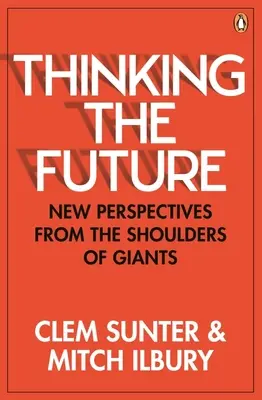 THINKING THE FUTURE

NEW PERSPECTIVES FROM THE SHOULDERS OF GIANTS

CLEM SUNTER & MITCH ILBURY